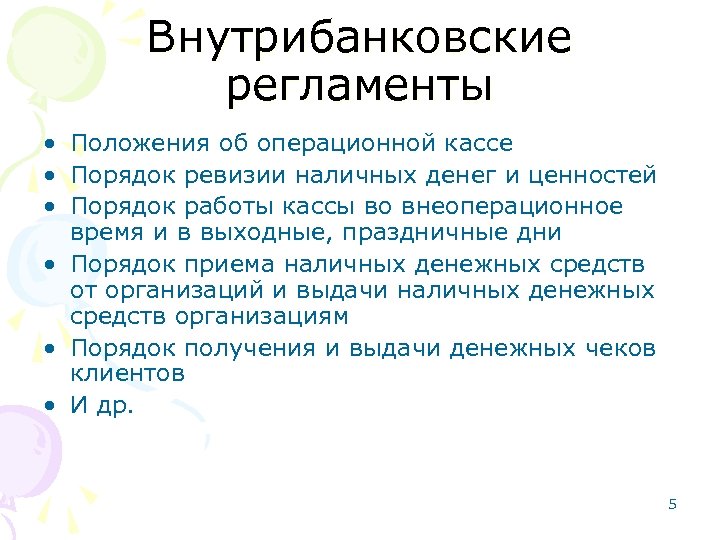 Внутрибанковские регламенты

• Положения об операционной кассе
• Порядок ревизии наличных денег и ценностей
• Порядок работы кассы во внеоперационное время и в выходные, праздничные дни
• Порядок приема наличных денежных средств от организаций и выдачи наличных денежных средств организациям
• Порядок получения и выдачи денежных чеков клиентов
• И др.

5